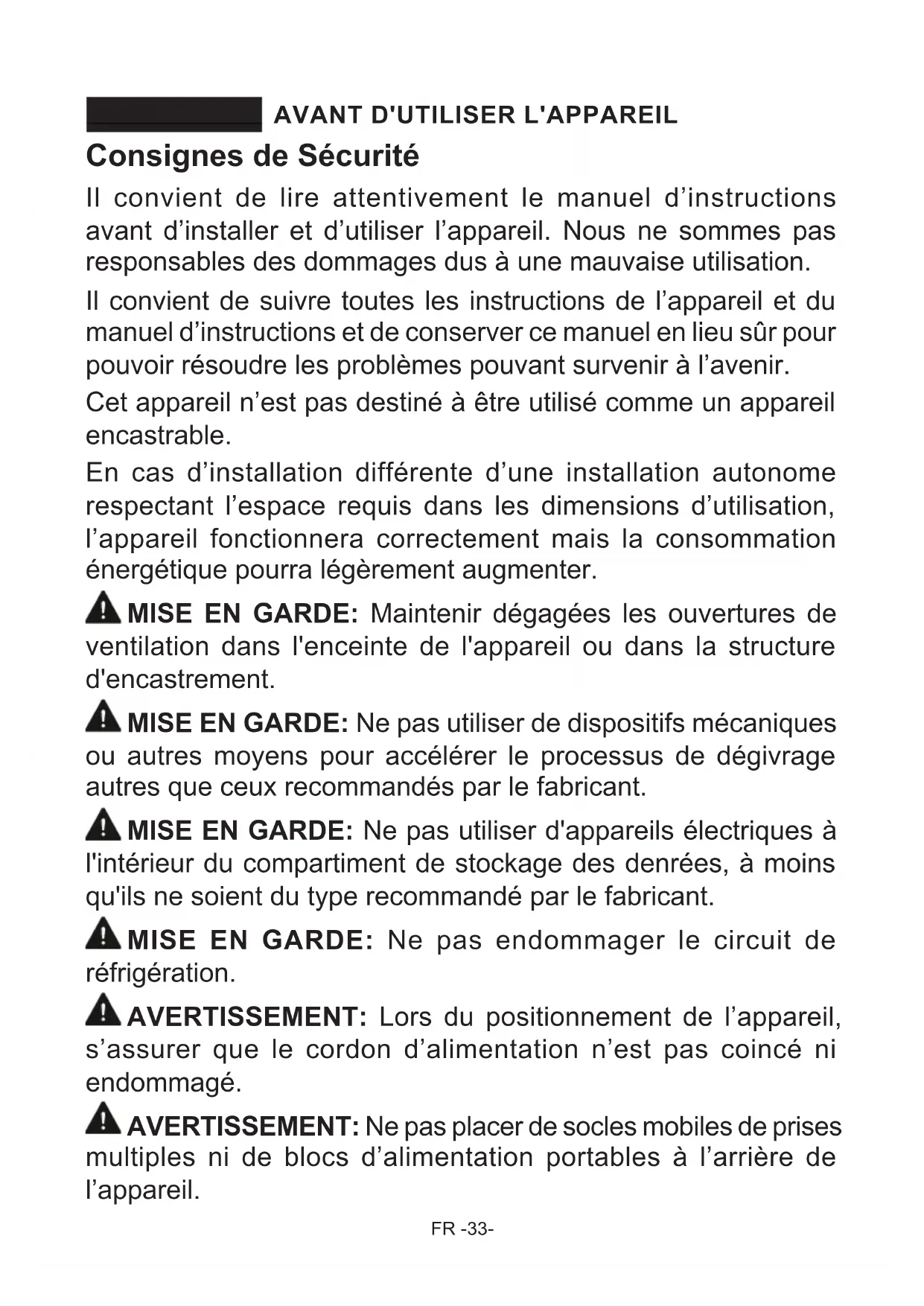 AVANT D'UTILISER L'APPAREIL

Consignes de Sécurité

Il convient de lire attentivement le manuel d’instructions avant d’installer et d’utiliser l’appareil. Nous ne sommes pas responsables des dommages dus à une mauvaise utilisation.

Il convient de suivre toutes les instructions de l’appareil et du manuel d’instructions et de conserver ce manuel en lieu sûr pour pouvoir résoudre les problèmes pouvant survenir à l’avenir.

Cet appareil n’est pas destiné à être utilisé comme un appareil encastrable.

En cas d’installation différente d’une installation autonome respectant l’espace requis dans les dimensions d’utilisation, l’appareil fonctionnera correctement mais la consommation énergétique pourra légèrement augmenter.

MISE EN GARDE: Maintenir dégagées les ouvertures de ventilation dans l'enceinte de l'appareil ou dans la structure d'encastrement.

MISE EN GARDE: Ne pas utiliser de dispositifs mécaniques ou autres moyens pour accélérer le processus de dégivrage autres que ceux recommandés par le fabricant.

MISE EN GARDE: Ne pas utiliser d'appareils électriques à l'intérieur du compartiment de stockage des denrées, à moins qu'ils ne soient du type recommandé par le fabricant.

MISE EN GARDE: Ne pas endommager le circuit de réfrigération.

AVERTISSEMENT: Lors du positionnement de l’appareil, s’assurer que le cordon d’alimentation n’est pas coincé ni endommagé.

AVERTISSEMENT: Ne pas placer de socles mobiles de prises multiples ni de blocs d’alimentation portables à l’arrière de l’appareil.

FR -33-